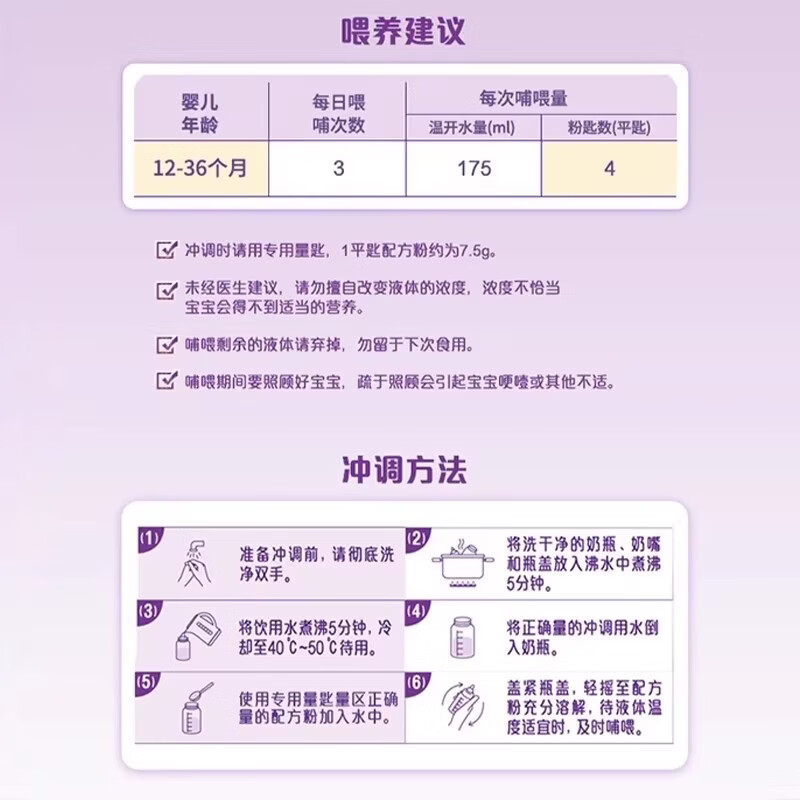 喂养建议

| 婴儿年龄 | 每日喂哺次数 | 每次哺喂量 温开水量(ml) | 每次哺喂量 粉匙数(平匙) |
|---|---|---|---|
| 12-36个月 | 3 | 175 | 4 |

冲调时请用专用量匙，1平匙配方粉约为7.5g。

未经医生建议，请勿擅自改变液体的浓度，浓度不恰当宝宝会得不到适当的营养。

哺喂剩余的液体请弃掉，勿留于下次食用。

哺喂期间要照顾好宝宝，疏于照顾会引起宝宝哽噎或其他不适。

冲调方法

(1) 准备冲调前，请彻底洗净双手。

(2) 将洗干净的奶瓶、奶嘴和瓶盖放入沸水中煮沸5分钟。

(3) 将饮用水煮沸5分钟，冷却至40℃~50℃待用。

(4) 将正确量的冲调用水倒入奶瓶。

(5) 使用专用量匙量区正确量的配方粉加入水中。

(6) 盖紧瓶盖，轻摇至配方粉充分溶解，待液体温度适宜时，及时哺喂。